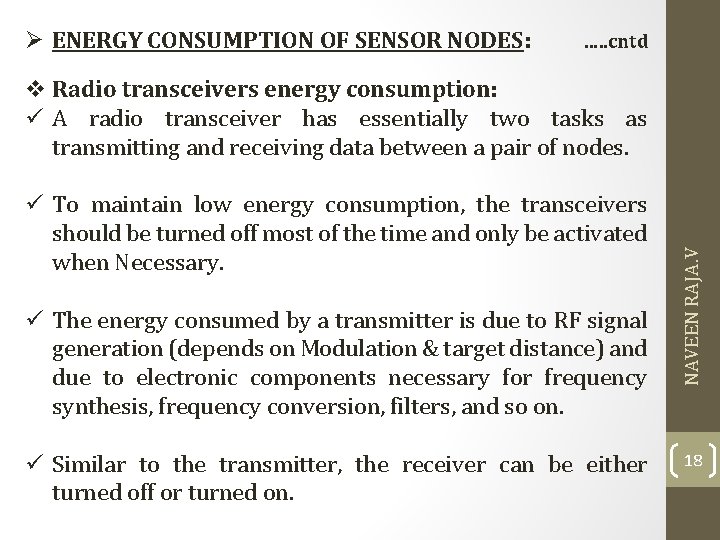 ➢ ENERGY CONSUMPTION OF SENSOR NODES: .....cntd

❖ Radio transceivers energy consumption:

✓ A radio transceiver has essentially two tasks as transmitting and receiving data between a pair of nodes.

✓ To maintain low energy consumption, the transceivers should be turned off most of the time and only be activated when Necessary.

✓ The energy consumed by a transmitter is due to RF signal generation (depends on Modulation & target distance) and due to electronic components necessary for frequency synthesis, frequency conversion, filters, and so on.

✓ Similar to the transmitter, the receiver can be either turned off or turned on.

NAVEEN RAJA.V

18